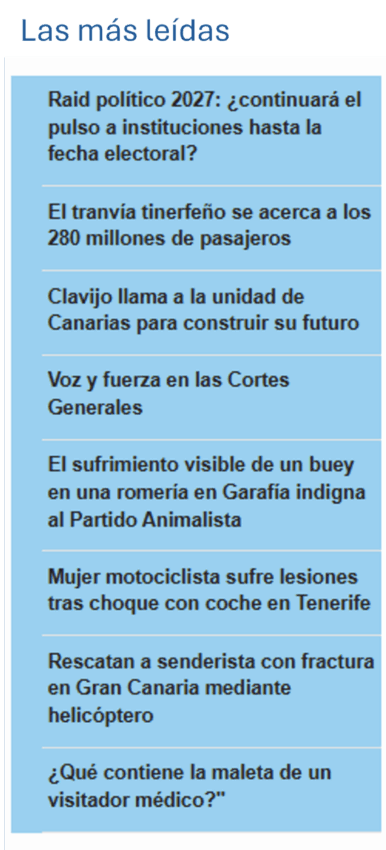 Las más leídas

Raid político 2027: ¿continuará el pulso a instituciones hasta la fecha electoral?

El tranvía tinerfeño se acerca a los 280 millones de pasajeros

Clavijo llama a la unidad de Canarias para construir su futuro

Voz y fuerza en las Cortes Generales

El sufrimiento visible de un buey en una romería en Garafía indigna al Partido Animalista

Mujer motociclista sufre lesiones tras choque con coche en Tenerife

Rescatan a senderista con fractura en Gran Canaria mediante helicóptero

¿Qué contiene la maleta de un visitador médico?"